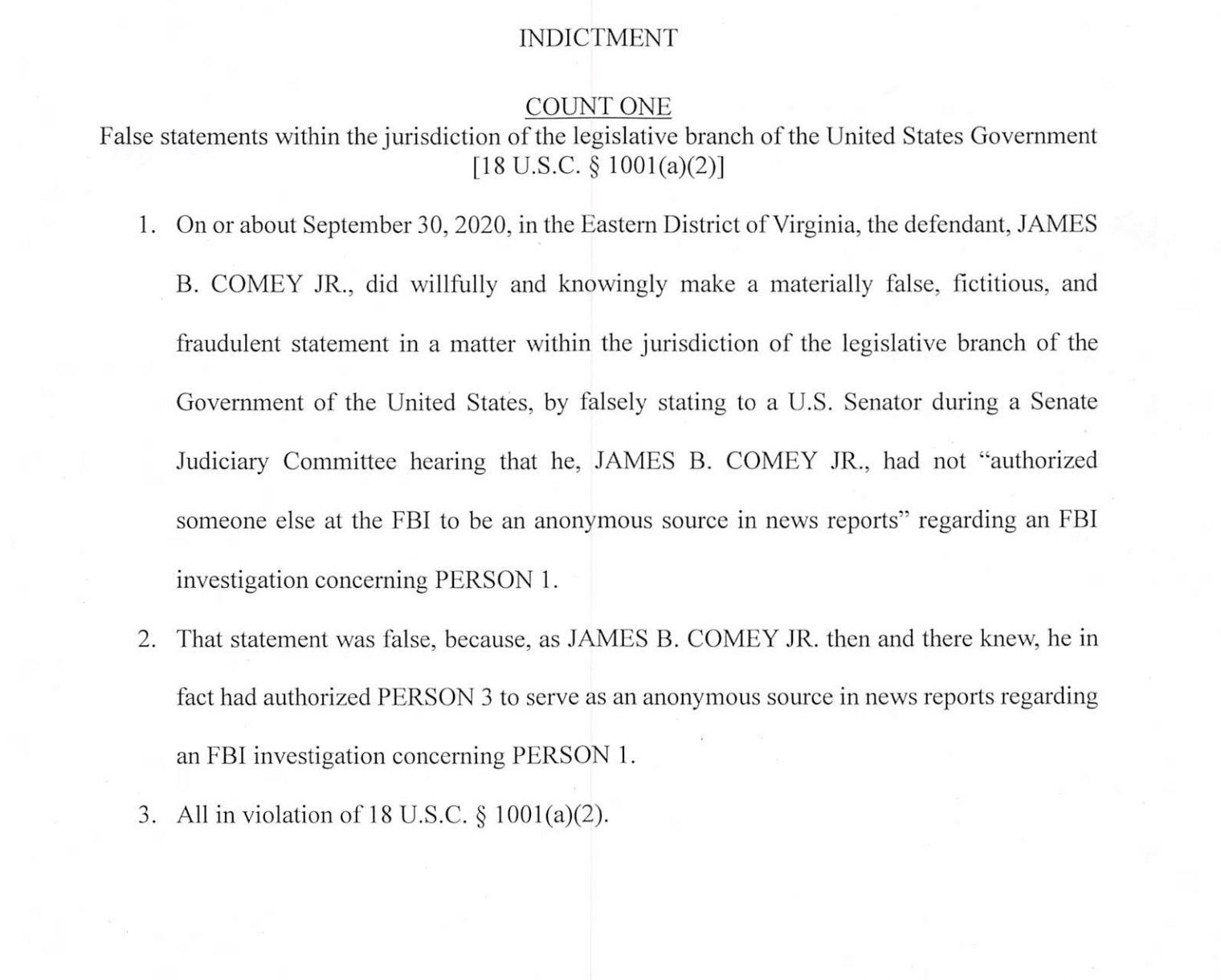 INDICTMENT

COUNT ONE
False statements within the jurisdiction of the legislative branch of the United States Government
[18 U.S.C. § 1001(a)(2)]

1. On or about September 30, 2020, in the Eastern District of Virginia, the defendant, JAMES B. COMEY JR., did willfully and knowingly make a materially false, fictitious, and fraudulent statement in a matter within the jurisdiction of the legislative branch of the Government of the United States, by falsely stating to a U.S. Senator during a Senate Judiciary Committee hearing that he, JAMES B. COMEY JR., had not "authorized someone else at the FBI to be an anonymous source in news reports" regarding an FBI investigation concerning PERSON 1.

2. That statement was false, because, as JAMES B. COMEY JR. then and there knew, he in fact had authorized PERSON 3 to serve as an anonymous source in news reports regarding an FBI investigation concerning PERSON 1.

3. All in violation of 18 U.S.C. § 1001(a)(2).